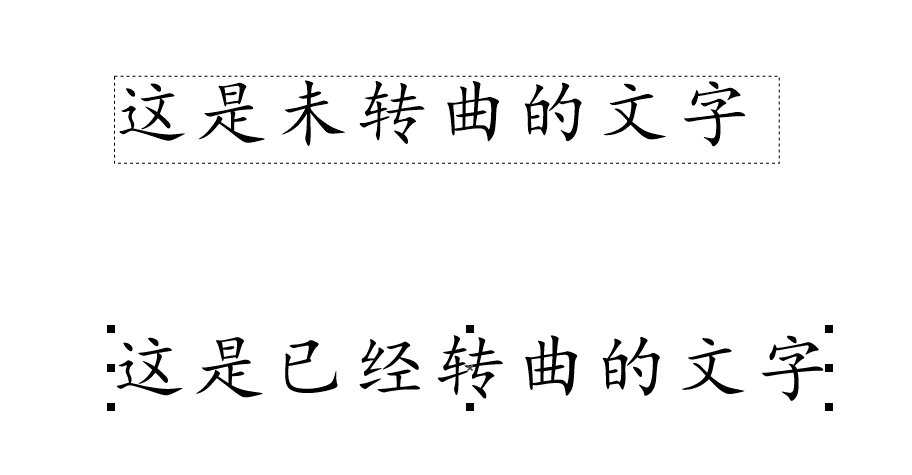 这是未转曲的文字

这是已经转曲的文字